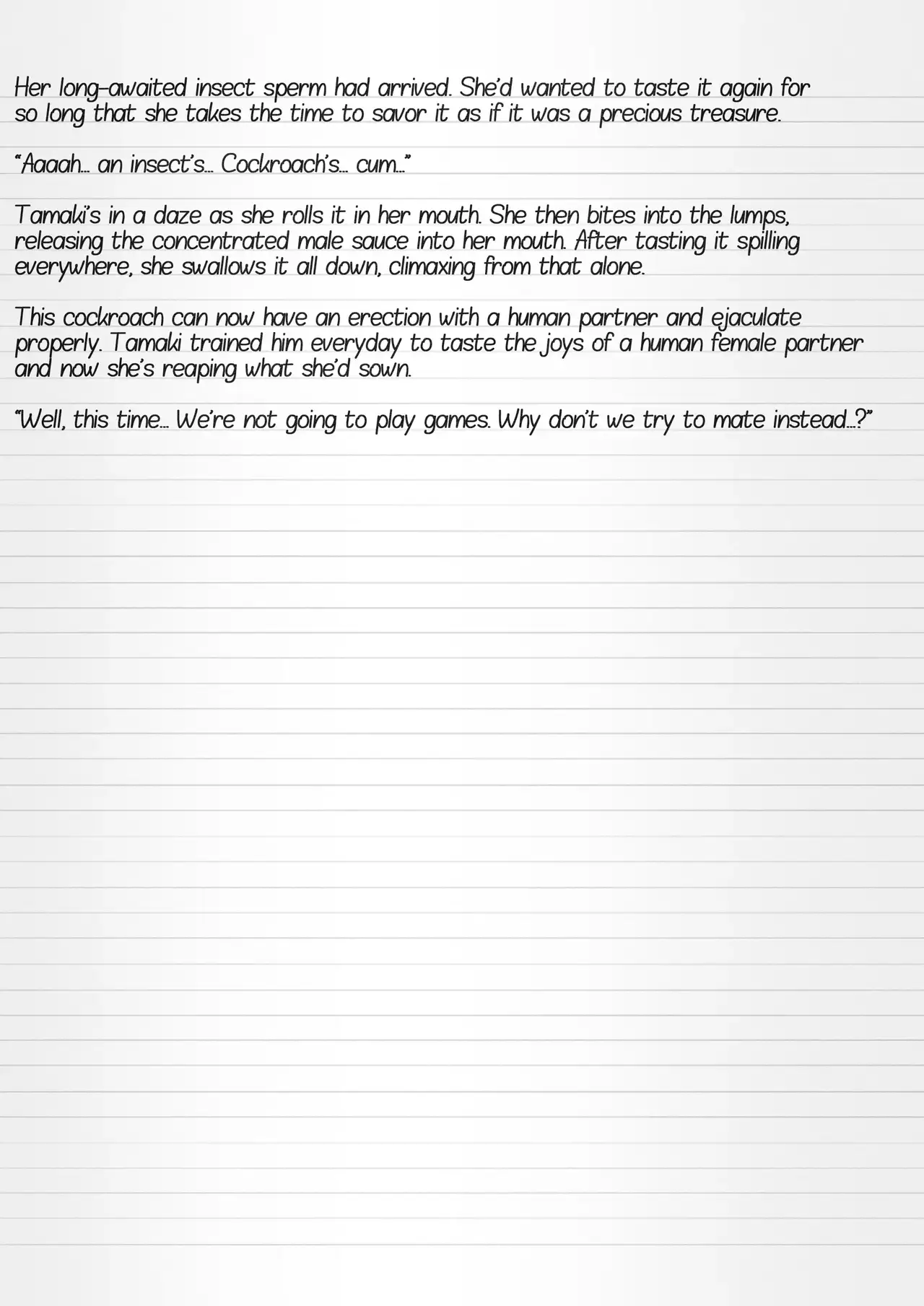 Her long-awaited insect sperm had arrived. She'd wanted to taste it again for so long that she takes the time to savor it as if it was a precious treasure.

"Aaaah... an insect's... Cockroach's... cum..."

Tamaki's in a daze as she rolls it in her mouth. She then bites into the lumps, releasing the concentrated male sauce into her mouth. After tasting it spilling everywhere, she swallows it all down, climaxing from that alone.

This cockroach can now have an erection with a human partner and ejaculate properly. Tamaki trained him everyday to taste the joys of a human female partner and now she's reaping what she'd sown.

"Well, this time... We're not going to play games. Why don't we try to mate instead...?"